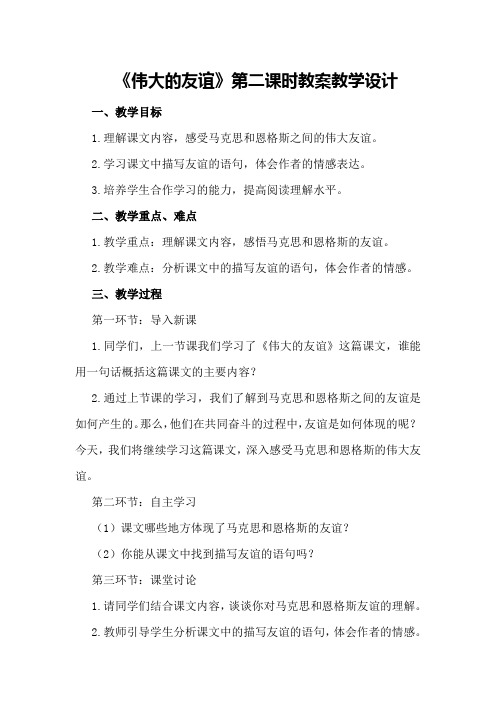 《伟大的友谊》第二课时教案教学设计

一、教学目标

1.理解课文内容，感受马克思和恩格斯之间的伟大友谊。

2.学习课文中描写友谊的语句，体会作者的情感表达。

3.培养学生合作学习的能力，提高阅读理解水平。

二、教学重点、难点

1.教学重点：理解课文内容，感悟马克思和恩格斯的友谊。

2.教学难点：分析课文中的描写友谊的语句，体会作者的情感。

三、教学过程

第一环节：导入新课

1.同学们，上一节课我们学习了《伟大的友谊》这篇课文，谁能用一句话概括这篇课文的主要内容？

2.通过上节课的学习，我们了解到马克思和恩格斯之间的友谊是如何产生的。那么，他们在共同奋斗的过程中，友谊是如何体现的呢？今天，我们将继续学习这篇课文，深入感受马克思和恩格斯的伟大友谊。

第二环节：自主学习

（1）课文哪些地方体现了马克思和恩格斯的友谊？

（2）你能从课文中找到描写友谊的语句吗？

第三环节：课堂讨论

1.请同学们结合课文内容，谈谈你对马克思和恩格斯友谊的理解。

2.教师引导学生分析课文中的描写友谊的语句，体会作者的情感。